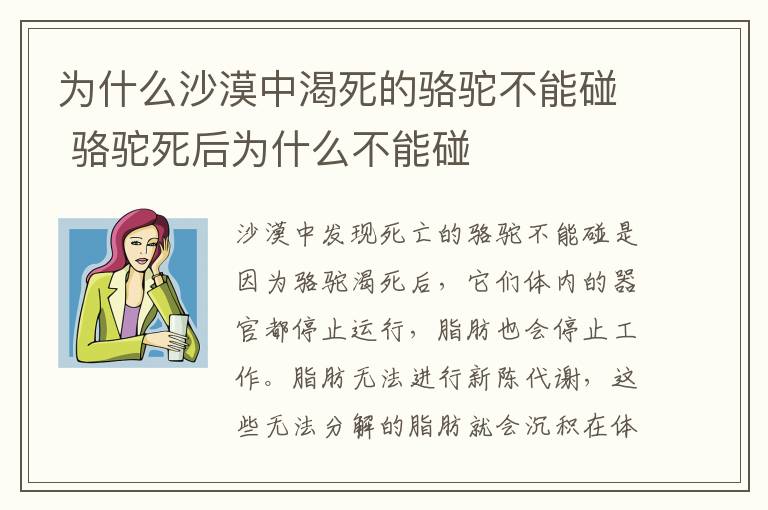 为什么沙漠中渴死的骆驼不能碰 骆驼死后为什么不能碰

沙漠中发现死亡的骆驼不能碰是因为骆驼渴死后，它们体内的器官都停止运行，脂肪也会停止工作。脂肪无法进行新陈代谢，这些无法分解的脂肪就会沉积在体